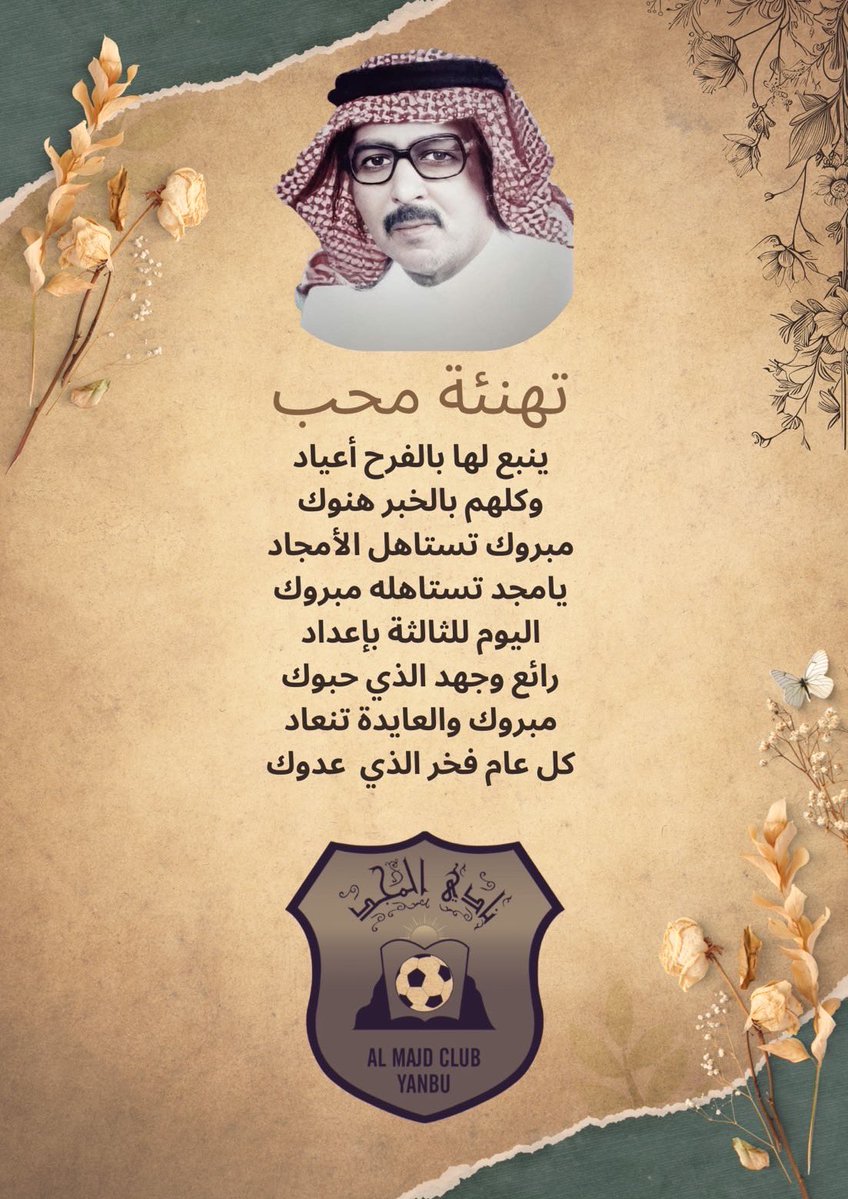 تهنئة محب

ينبع لها بالفرح أعياد
وكلهم بالخبر هنوك
مبروك تستاهل الأمجاد
يامجد تستاهله مبروك
اليوم للثالثة بإعداد
رائع وجهد الذي حبوك
مبروك والعايدة تنعاد
كل عام فخر الذي عدوك

نادي المجد

AL MAJD CLUB
YANBU